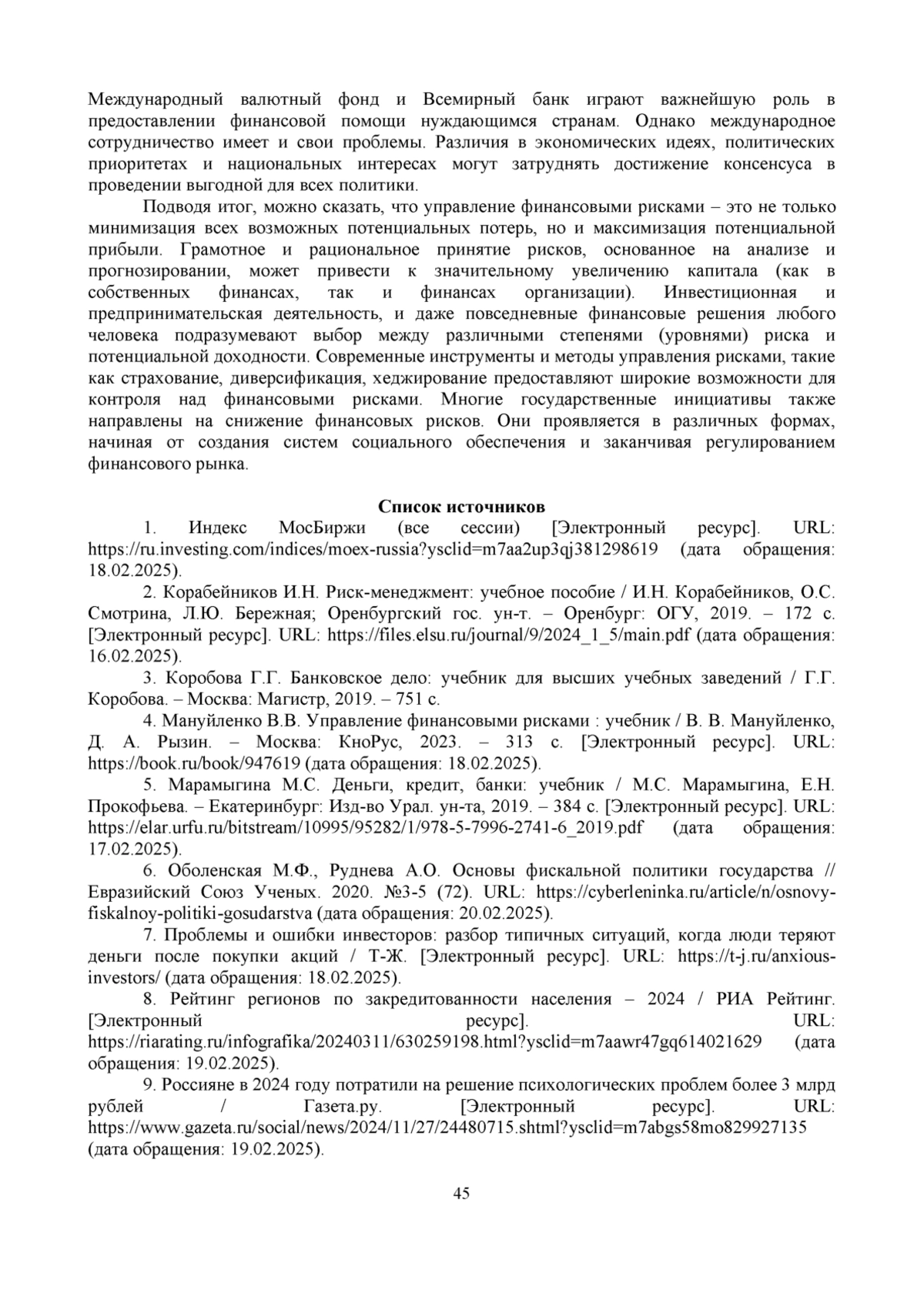 Международный валютный фонд и Всемирный банк играют важнейшую роль в предоставлении финансовой помощи нуждающимся странам. Однако международное сотрудничество имеет и свои проблемы. Различия в экономических идеях, политических приоритетах и национальных интересах могут затруднять достижение консенсуса в проведении выгодной для всех политики.

Подводя итог, можно сказать, что управление финансовыми рисками – это не только минимизация всех возможных потенциальных потерь, но и максимизация потенциальной прибыли. Грамотное и рациональное принятие рисков, основанное на анализе и прогнозировании, может привести к значительному увеличению капитала (как в собственных финансах, так и финансах организации). Инвестиционная и предпринимательская деятельность, и даже повседневные финансовые решения любого человека подразумевают выбор между различными степенями (уровнями) риска и потенциальной доходности. Современные инструменты и методы управления рисками, такие как страхование, диверсификация, хеджирование предоставляют широкие возможности для контроля над финансовыми рисками. Многие государственные инициативы также направлены на снижение финансовых рисков. Они проявляется в различных формах, начиная от создания систем социального обеспечения и заканчивая регулированием финансового рынка.

Список источников

1. Индекс МосБиржи (все сессии) [Электронный ресурс]. URL: https://ru.investing.com/indices/moex-russia?ysclid=m7aa2up3qj381298619 (дата обращения: 18.02.2025).

2. Корабейников И.Н. Риск-менеджмент: учебное пособие / И.Н. Корабейников, О.С. Смотрина, Л.Ю. Бережная; Оренбургский гос. ун-т. – Оренбург: ОГУ, 2019. – 172 с. [Электронный ресурс]. URL: https://files.elsu.ru/journal/9/2024_1_5/main.pdf (дата обращения: 16.02.2025).

3. Коробова Г.Г. Банковское дело: учебник для высших учебных заведений / Г.Г. Коробова. – Москва: Магистр, 2019. – 751 с.

4. Мануйленко В.В. Управление финансовыми рисками : учебник / В. В. Мануйленко, Д. А. Рызин. – Москва: КноРус, 2023. – 313 с. [Электронный ресурс]. URL: https://book.ru/book/947619 (дата обращения: 18.02.2025).

5. Марамыгина М.С. Деньги, кредит, банки: учебник / М.С. Марамыгина, Е.Н. Прокофьева. – Екатеринбург: Изд-во Урал. ун-та, 2019. – 384 с. [Электронный ресурс]. URL: https://elar.urfu.ru/bitstream/10995/95282/1/978-5-7996-2741-6_2019.pdf (дата обращения: 17.02.2025).

6. Оболенская М.Ф., Руднева А.О. Основы фискальной политики государства // Евразийский Союз Ученых. 2020. №3-5 (72). URL: https://cyberleninka.ru/article/n/osnovy-fiskalnoy-politiki-gosudarstva (дата обращения: 20.02.2025).

7. Проблемы и ошибки инвесторов: разбор типичных ситуаций, когда люди теряют деньги после покупки акций / Т-Ж. [Электронный ресурс]. URL: https://t-j.ru/anxious-investors/ (дата обращения: 18.02.2025).

8. Рейтинг регионов по закредитованности населения – 2024 / РИА Рейтинг. [Электронный ресурс]. URL: https://riarating.ru/infografika/20240311/630259198.html?ysclid=m7aawr47gq614021629 (дата обращения: 19.02.2025).

9. Россияне в 2024 году потратили на решение психологических проблем более 3 млрд рублей / Газета.ру. [Электронный ресурс]. URL: https://www.gazeta.ru/social/news/2024/11/27/24480715.shtml?ysclid=m7abgs58mo829927135 (дата обращения: 19.02.2025).

45